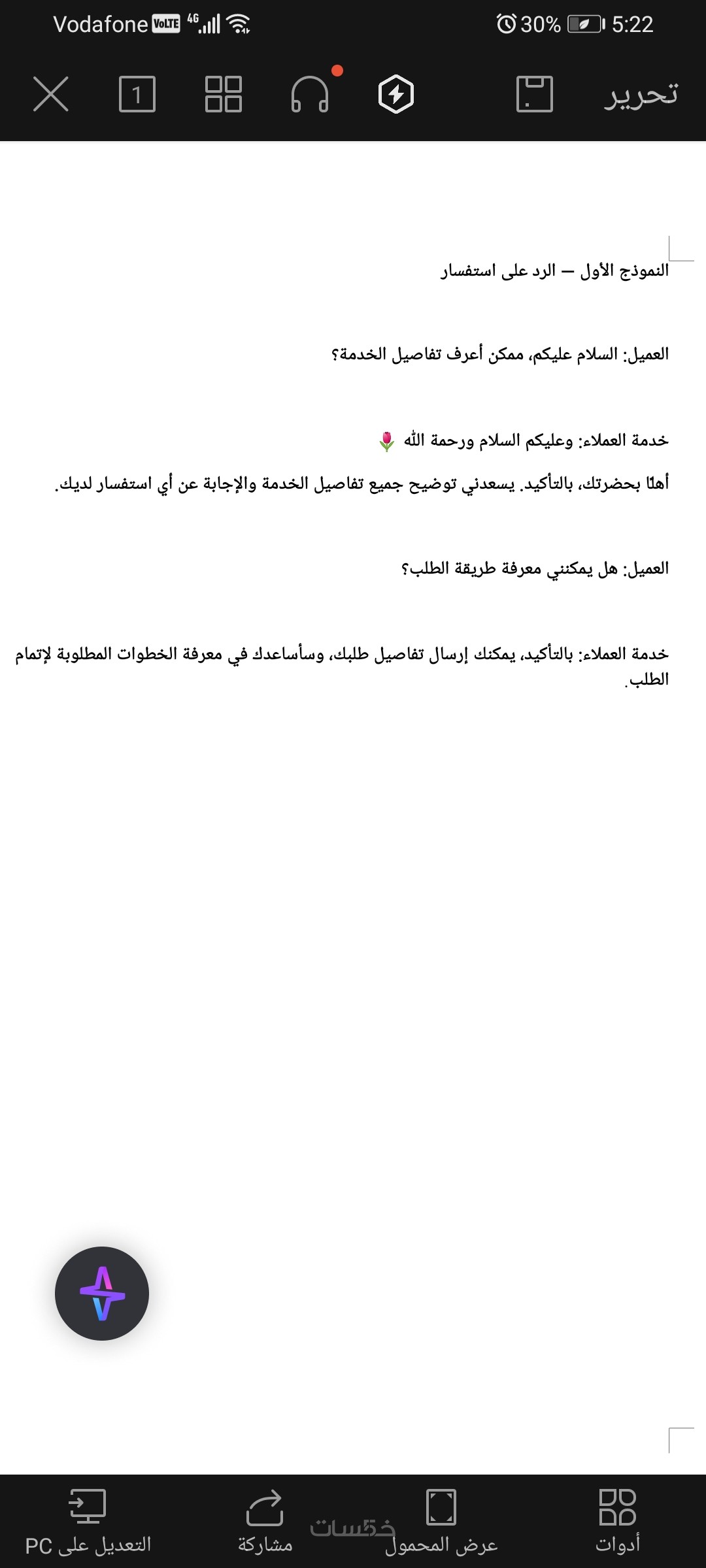 Vodafone VoLTE 4G 30% 5:22

1

تحرير

النموذج الأول – الرد على استفسار

العميل: السلام عليكم، ممكن أعرف تفاصيل الخدمة؟

خدمة العملاء: وعليكم السلام ورحمة الله 🌷
أهلًا بحضرتك، بالتأكيد. يسعدني توضيح جميع تفاصيل الخدمة والإجابة عن أي استفسار لديك.

العميل: هل يمكنني معرفة طريقة الطلب؟

خدمة العملاء: بالتأكيد، يمكنك إرسال تفاصيل طلبك، وسأساعدك في معرفة الخطوات المطلوبة لإتمام الطلب.

أدوات عرض المحمول خمسات مشاركة التعديل على PC